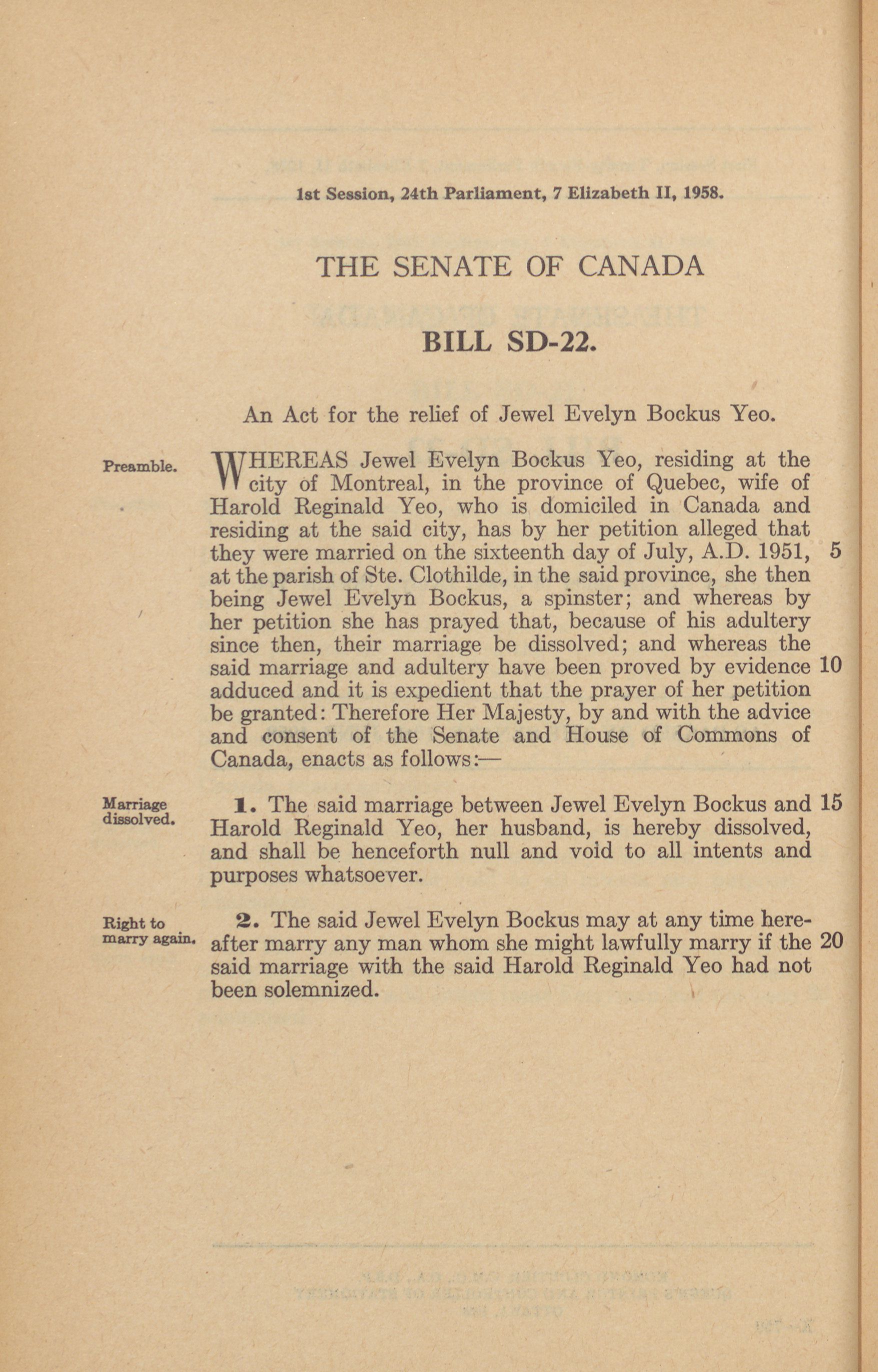 1st Session, 24th Parliament, 7 Elizabeth II, 1958.

THE SENATE OF CANADA

BILL SD-22.

An Act for the relief of Jewel Evelyn Bockus Yeo.

Preamble.

WHEREAS Jewel Evelyn Bockus Yeo, residing at the city of Montreal, in the province of Quebec, wife of Harold Reginald Yeo, who is domiciled in Canada and residing at the said city, has by her petition alleged that they were married on the sixteenth day of July, A.D. 1951, 5 at the parish of Ste. Clothilde, in the said province, she then being Jewel Evelyn Bockus, a spinster; and whereas by her petition she has prayed that, because of his adultery since then, their marriage be dissolved; and whereas the said marriage and adultery have been proved by evidence 10 adduced and it is expedient that the prayer of her petition be granted: Therefore Her Majesty, by and with the advice and consent of the Senate and House of Commons of Canada, enacts as follows:—

Marriage dissolved.

1. The said marriage between Jewel Evelyn Bockus and 15 Harold Reginald Yeo, her husband, is hereby dissolved, and shall be henceforth null and void to all intents and purposes whatsoever.

Right to marry again.

2. The said Jewel Evelyn Bockus may at any time hereafter marry any man whom she might lawfully marry if the 20 said marriage with the said Harold Reginald Yeo had not been solemnized.